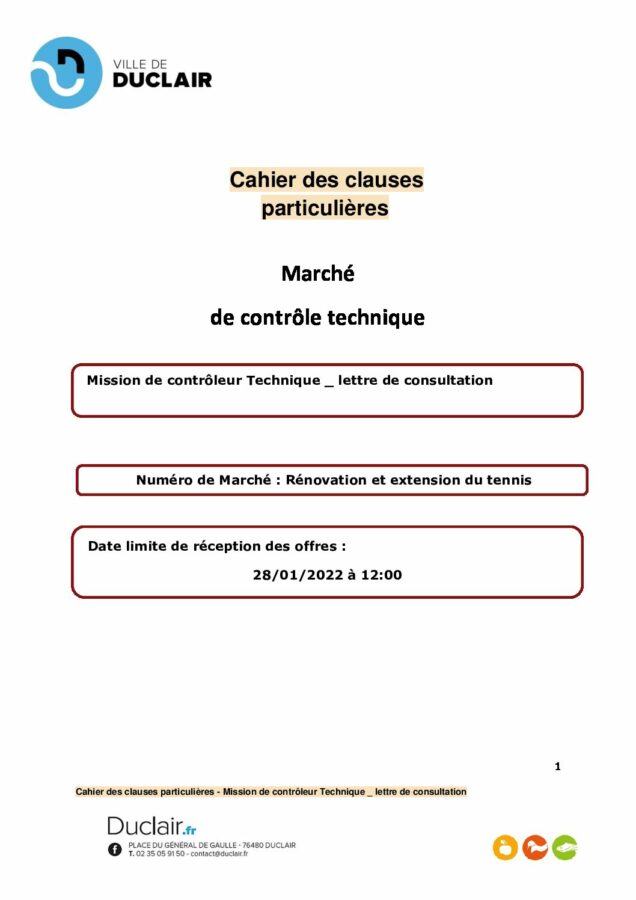 VILLE DE
DUCLAIR

Cahier des clauses
particulières

Marché

de contrôle technique

Mission de contrôleur Technique _ lettre de consultation

Numéro de Marché : Rénovation et extension du tennis

Date limite de réception des offres :
28/01/2022 à 12:00

1

Cahier des clauses particulières - Mission de contrôleur Technique _ lettre de consultation

Duclair.fr
PLACE DU GÉNÉRAL DE GAULLE - 76480 DUCLAIR
T. 02 35 05 91 50 - contact@duclair.fr